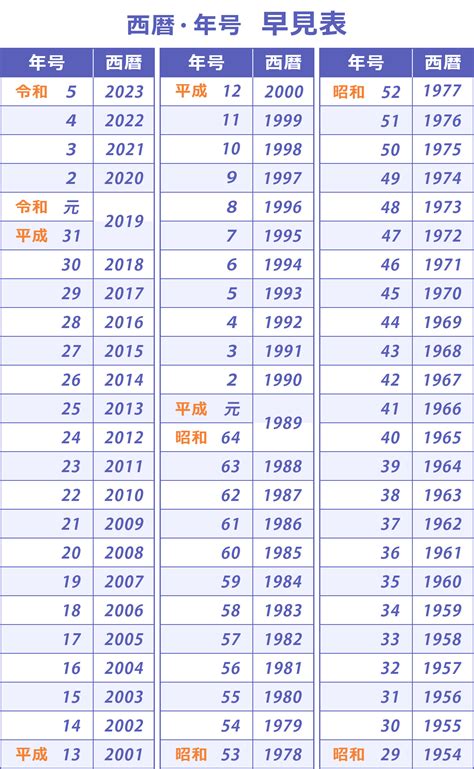 西暦・年号 早見表

| 年号 | 西暦 |
|---|---|
| 令和 5 | 2023 |
| 4 | 2022 |
| 3 | 2021 |
| 2 | 2020 |
| 令和 元 | 2019 |
| 平成 31 | |
| 30 | 2018 |
| 29 | 2017 |
| 28 | 2016 |
| 27 | 2015 |
| 26 | 2014 |
| 25 | 2013 |
| 24 | 2012 |
| 23 | 2011 |
| 22 | 2010 |
| 21 | 2009 |
| 20 | 2008 |
| 19 | 2007 |
| 18 | 2006 |
| 17 | 2005 |
| 16 | 2004 |
| 15 | 2003 |
| 14 | 2002 |
| 平成 13 | 2001 |

| 年号 | 西暦 |
|---|---|
| 平成 12 | 2000 |
| 11 | 1999 |
| 10 | 1998 |
| 9 | 1997 |
| 8 | 1996 |
| 7 | 1995 |
| 6 | 1994 |
| 5 | 1993 |
| 4 | 1992 |
| 3 | 1991 |
| 2 | 1990 |
| 平成 元 | 1989 |
| 昭和 64 | |
| 63 | 1988 |
| 62 | 1987 |
| 61 | 1986 |
| 60 | 1985 |
| 59 | 1984 |
| 58 | 1983 |
| 57 | 1982 |
| 56 | 1981 |
| 55 | 1980 |
| 54 | 1979 |
| 昭和 53 | 1978 |

| 年号 | 西暦 |
|---|---|
| 昭和 52 | 1977 |
| 51 | 1976 |
| 50 | 1975 |
| 49 | 1974 |
| 48 | 1973 |
| 47 | 1972 |
| 46 | 1971 |
| 45 | 1970 |
| 44 | 1969 |
| 43 | 1968 |
| 42 | 1967 |
| 41 | 1966 |
| 40 | 1965 |
| 39 | 1964 |
| 38 | 1963 |
| 37 | 1962 |
| 36 | 1961 |
| 35 | 1960 |
| 34 | 1959 |
| 33 | 1958 |
| 32 | 1957 |
| 31 | 1956 |
| 30 | 1955 |
| 昭和 29 | 1954 |